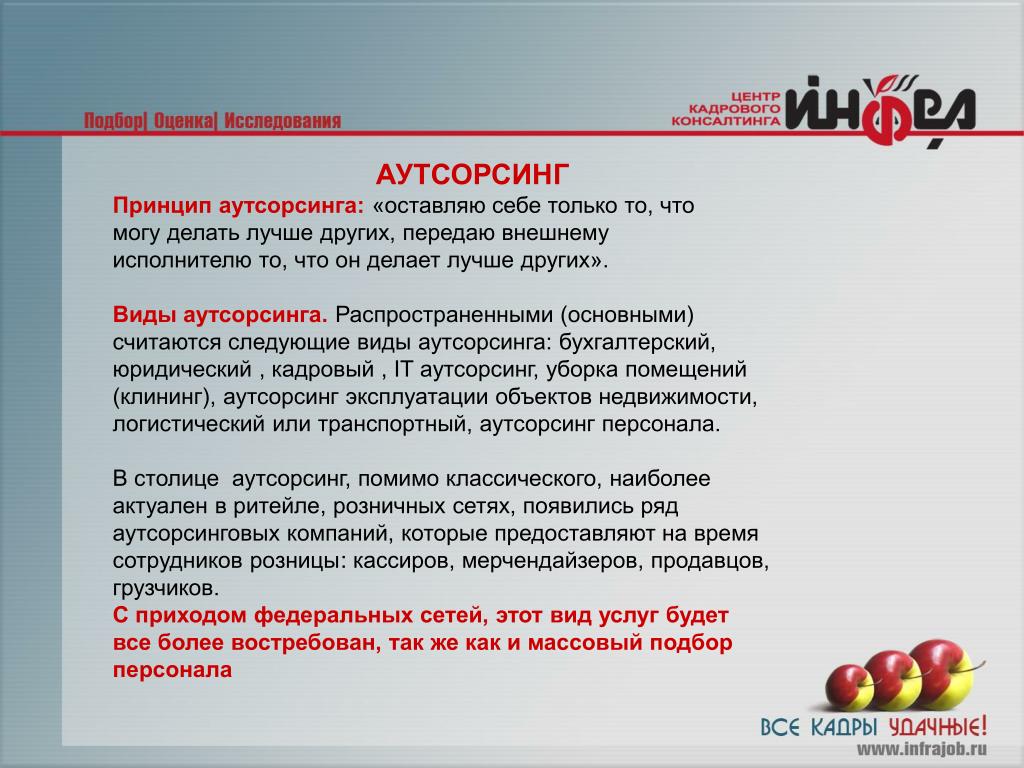 Подбор| Оценка| Исследования

ЦЕНТР КАДРОВОГО КОНСАЛТИНГА ИНФРА

АУТСОРСИНГ

Принцип аутсорсинга: «оставляю себе только то, что могу делать лучше других, передаю внешнему исполнителю то, что он делает лучше других».

Виды аутсорсинга. Распространенными (основными) считаются следующие виды аутсорсинга: бухгалтерский, юридический , кадровый , IT аутсорсинг, уборка помещений (клининг), аутсорсинг эксплуатации объектов недвижимости, логистический или транспортный, аутсорсинг персонала.

В столице аутсорсинг, помимо классического, наиболее актуален в ритейле, розничных сетях, появились ряд аутсорсинговых компаний, которые предоставляют на время сотрудников розницы: кассиров, мерчендайзеров, продавцов, грузчиков.
С приходом федеральных сетей, этот вид услуг будет все более востребован, так же как и массовый подбор персонала

ВСЕ КАДРЫ УДАЧНЫЕ!
www.infrajob.ru